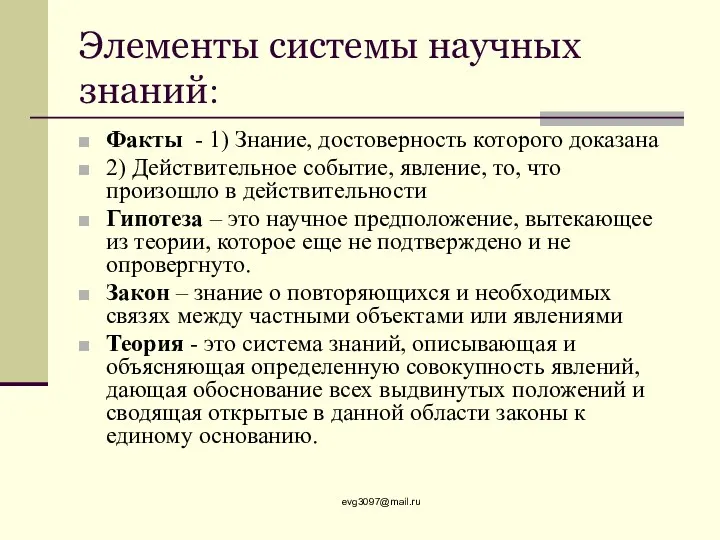 Элементы системы научных знаний:

Факты - 1) Знание, достоверность которого доказана

2) Действительное событие, явление, то, что произошло в действительности

Гипотеза – это научное предположение, вытекающее из теории, которое еще не подтверждено и не опровергнуто.

Закон – знание о повторяющихся и необходимых связях между частными объектами или явлениями

Теория - это система знаний, описывающая и объясняющая определенную совокупность явлений, дающая обоснование всех выдвинутых положений и сводящая открытые в данной области законы к единому основанию.

evg3097@mail.ru